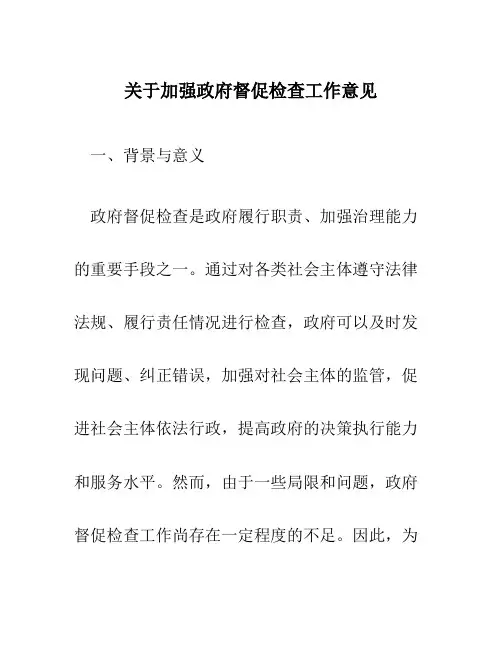 关于加强政府督促检查工作意见

一、背景与意义

政府督促检查是政府履行职责、加强治理能力的重要手段之一。通过对各类社会主体遵守法律法规、履行责任情况进行检查，政府可以及时发现问题、纠正错误，加强对社会主体的监管，促进社会主体依法行政，提高政府的决策执行能力和服务水平。然而，由于一些局限和问题，政府督促检查工作尚存在一定程度的不足。因此，为